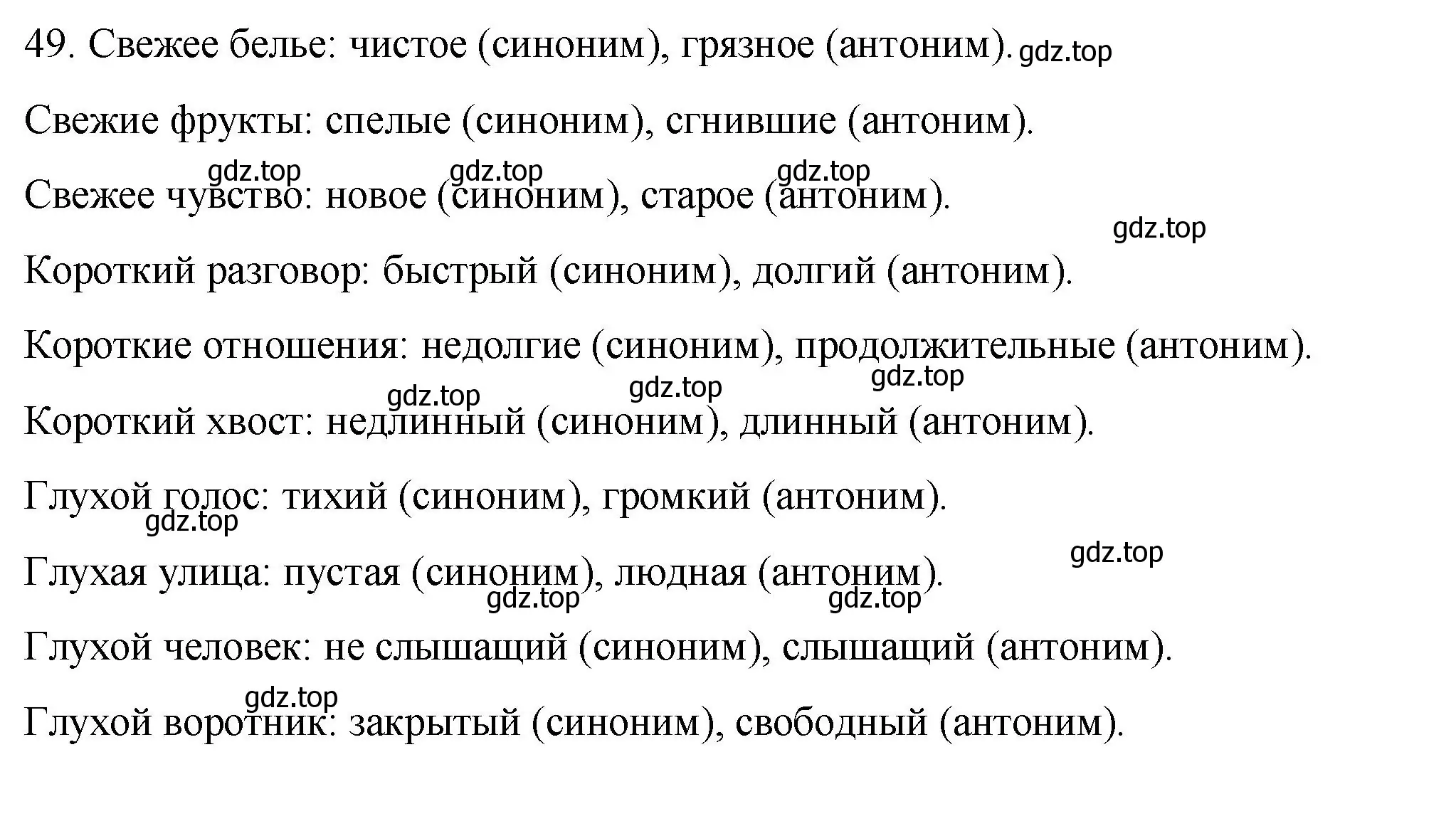 49. Свежее белье: чистое (синоним), грязное (антоним). gdz.top

Свежие фрукты: спелые (синоним), сгнившие (антоним).

gdz.top gdz.top gdz.top
Свежее чувство: новое (синоним), старое (антоним).

gdz.top
Короткий разговор: быстрый (синоним), долгий (антоним).

Короткие отношения: недолгие (синоним), продолжительные (антоним).

gdz.top gdz.top gdz.top
Короткий хвост: недлинный (синоним), длинный (антоним).

Глухой голос: тихий (синоним), громкий (антоним).
gdz.top

gdz.top
Глухая улица: пустая (синоним), людная (антоним).
gdz.top gdz.top

Глухой человек: не слышащий (синоним), слышащий (антоним).

gdz.top
Глухой воротник: закрытый (синоним), свободный (антоним).